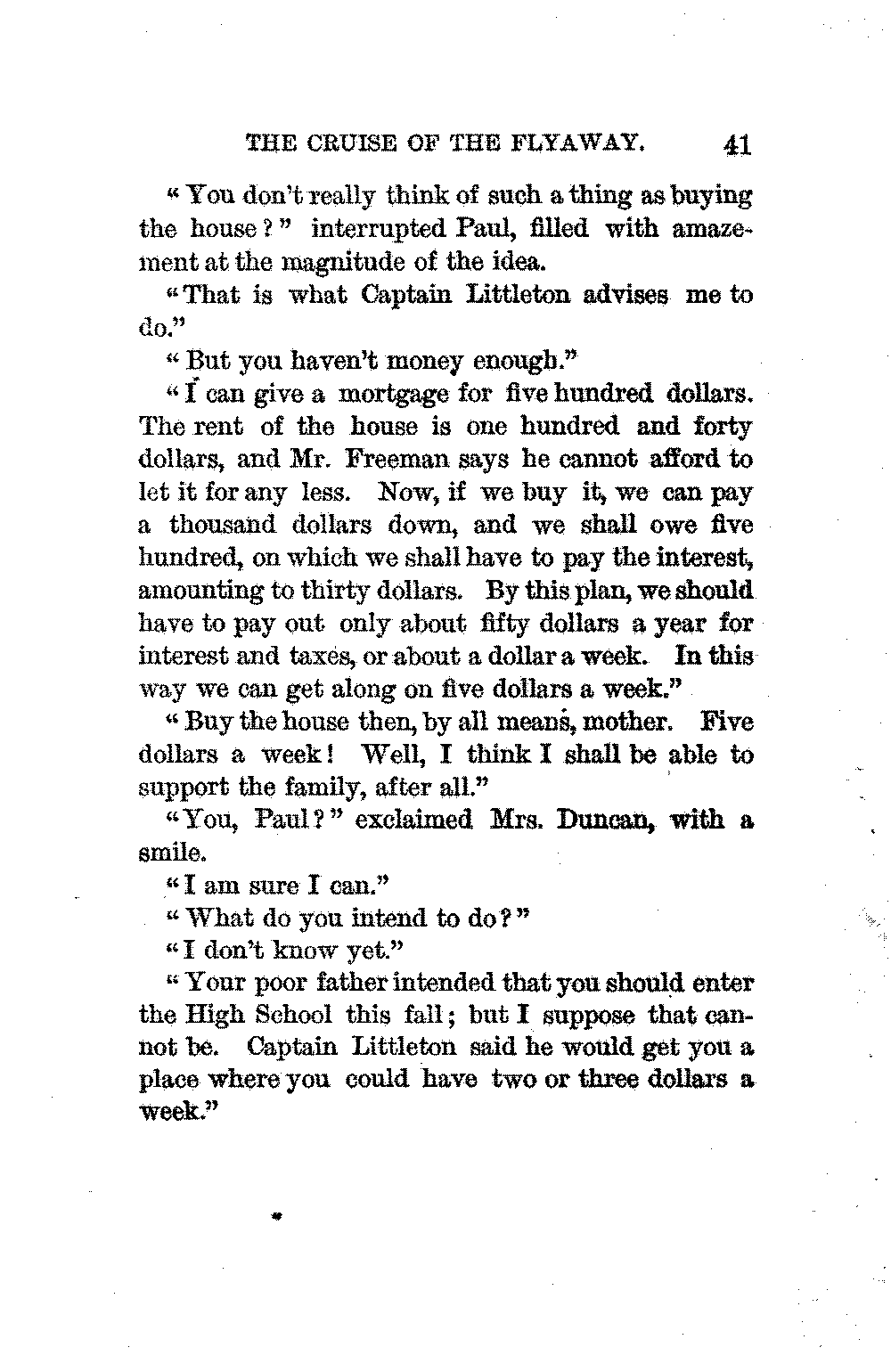 THE CRUISE OF THE FLYAWAY. 41

"You don't really think of such a thing as buying the house?" interrupted Paul, filled with amazement at the magnitude of the idea.

"That is what Captain Littleton advises me to do."

"But you haven't money enough."

"I can give a mortgage for five hundred dollars. The rent of the house is one hundred and forty dollars, and Mr. Freeman says he cannot afford to let it for any less. Now, if we buy it, we can pay a thousand dollars down, and we shall owe five hundred, on which we shall have to pay the interest, amounting to thirty dollars. By this plan, we should have to pay out only about fifty dollars a year for interest and taxes, or about a dollar a week. In this way we can get along on five dollars a week."

"Buy the house then, by all means, mother. Five dollars a week! Well, I think I shall be able to support the family, after all."

"You, Paul?" exclaimed Mrs. Duncan, with a smile.

"I am sure I can."

"What do you intend to do?"

"I don't know yet."

"Your poor father intended that you should enter the High School this fall; but I suppose that cannot be. Captain Littleton said he would get you a place where you could have two or three dollars a week."